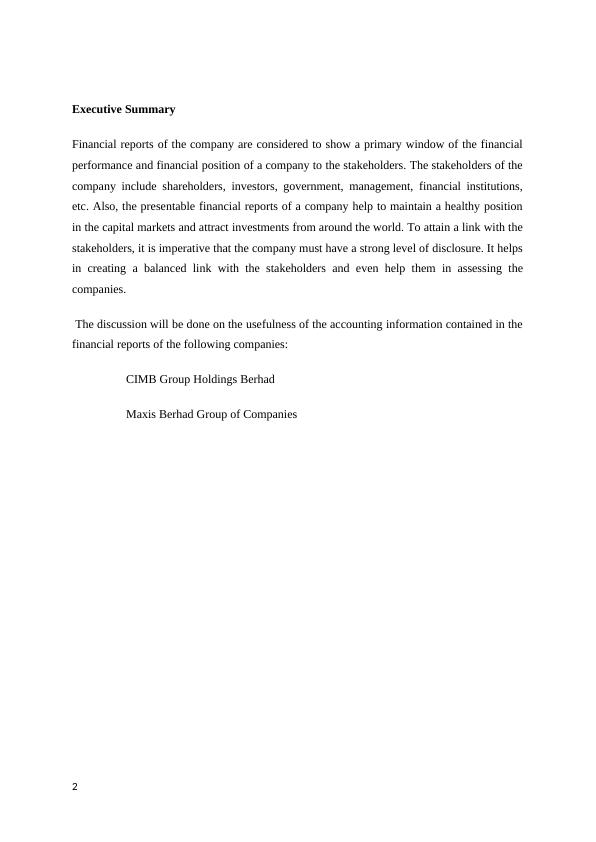 Executive Summary

Financial reports of the company are considered to show a primary window of the financial performance and financial position of a company to the stakeholders. The stakeholders of the company include shareholders, investors, government, management, financial institutions, etc. Also, the presentable financial reports of a company help to maintain a healthy position in the capital markets and attract investments from around the world. To attain a link with the stakeholders, it is imperative that the company must have a strong level of disclosure. It helps in creating a balanced link with the stakeholders and even help them in assessing the companies.

The discussion will be done on the usefulness of the accounting information contained in the financial reports of the following companies:

CIMB Group Holdings Berhad

Maxis Berhad Group of Companies

2